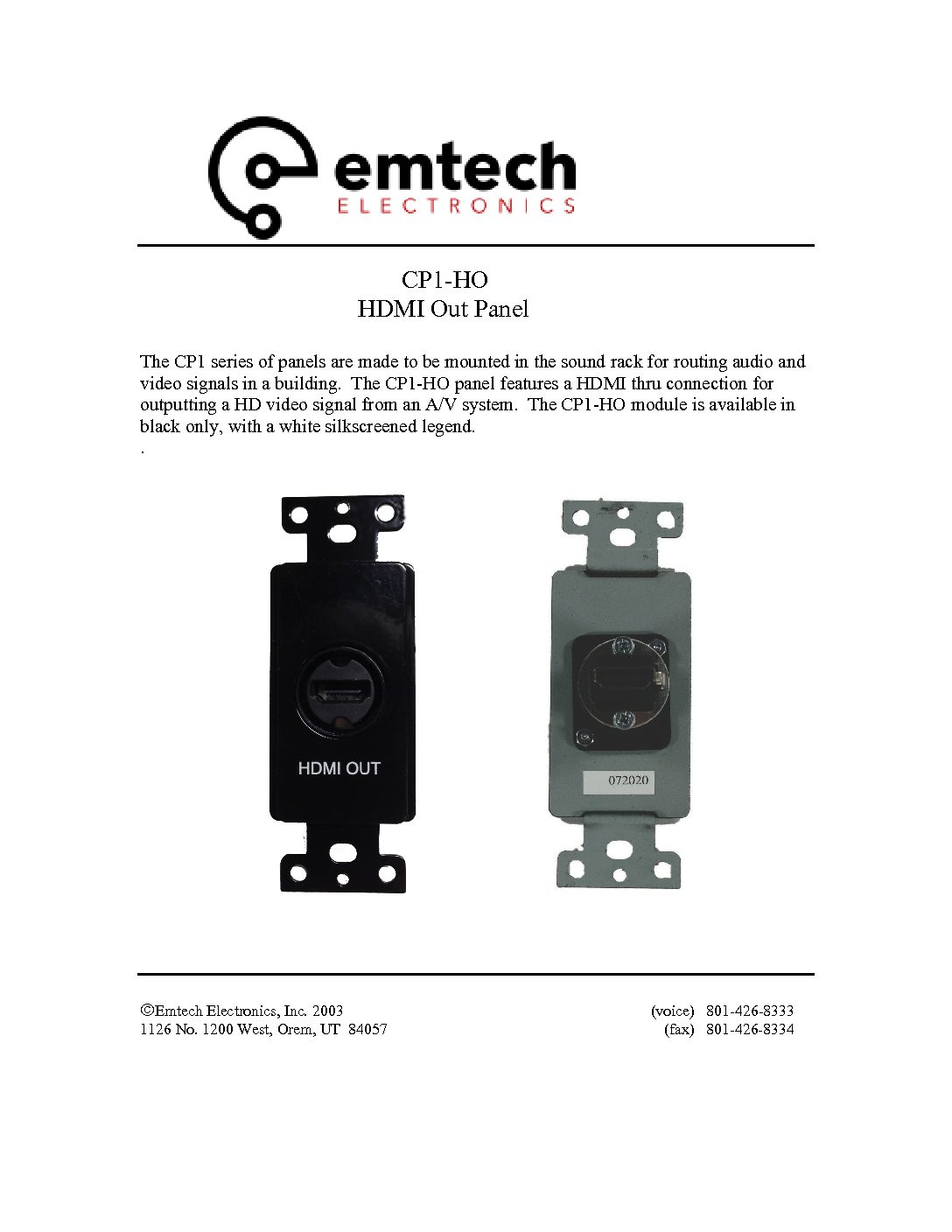 emtech
ELECTRONICS

CP1-HO
HDMI Out Panel

The CP1 series of panels are made to be mounted in the sound rack for routing audio and video signals in a building. The CP1-HO panel features a HDMI thru connection for outputting a HD video signal from an A/V system. The CP1-HO module is available in black only, with a white silkscreened legend.
.

HDMI OUT

072020

©Emtech Electronics, Inc. 2003
1126 No. 1200 West, Orem, UT 84057

(voice) 801-426-8333
(fax) 801-426-8334